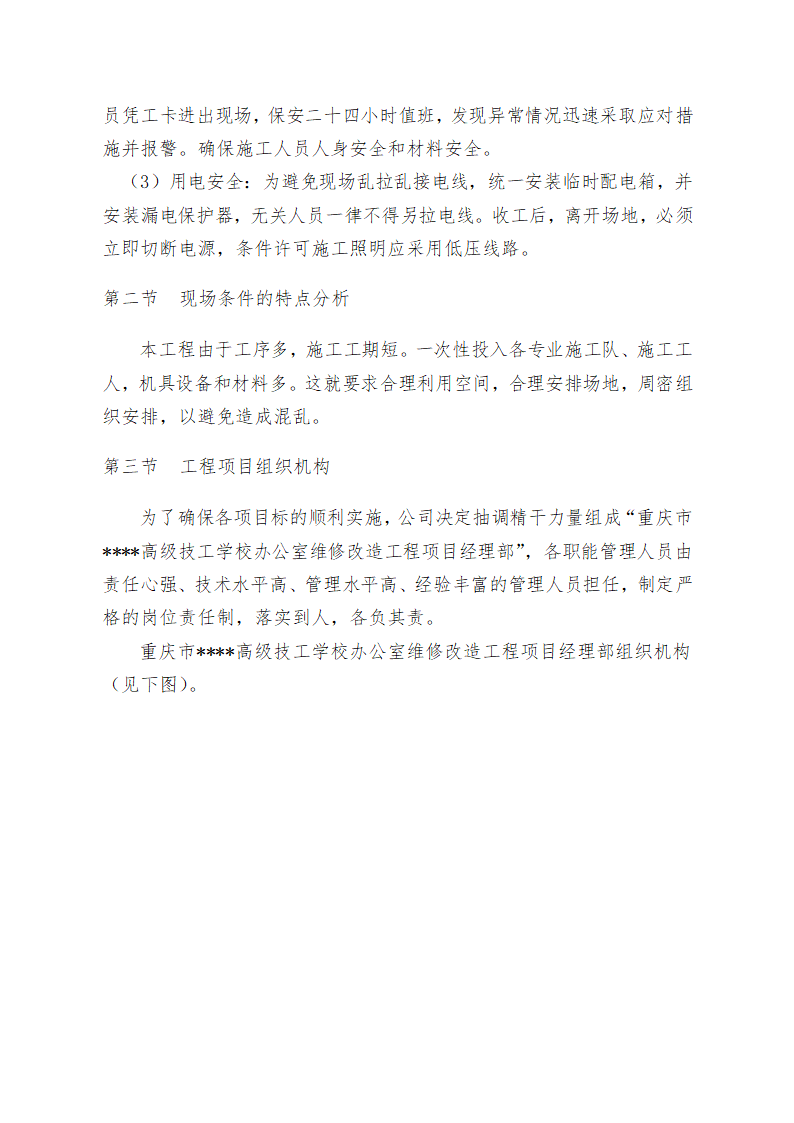 员凭工卡进出现场，保安二十四小时值班，发现异常情况迅速采取应对措施并报警。确保施工人员人身安全和材料安全。

（3）用电安全：为避免现场乱拉乱接电线，统一安装临时配电箱，并安装漏电保护器，无关人员一律不得另拉电线。收工后，离开场地，必须立即切断电源，条件许可施工照明应采用低压线路。

第二节　现场条件的特点分析

本工程由于工序多，施工工期短。一次性投入各专业施工队、施工工人，机具设备和材料多。这就要求合理利用空间，合理安排场地，周密组织安排，以避免造成混乱。

第三节　工程项目组织机构

为了确保各项目标的顺利实施，公司决定抽调精干力量组成“重庆市****高级技工学校办公室维修改造工程项目经理部”，各职能管理人员由责任心强、技术水平高、管理水平高、经验丰富的管理人员担任，制定严格的岗位责任制，落实到人，各负其责。

重庆市****高级技工学校办公室维修改造工程项目经理部组织机构（见下图）。